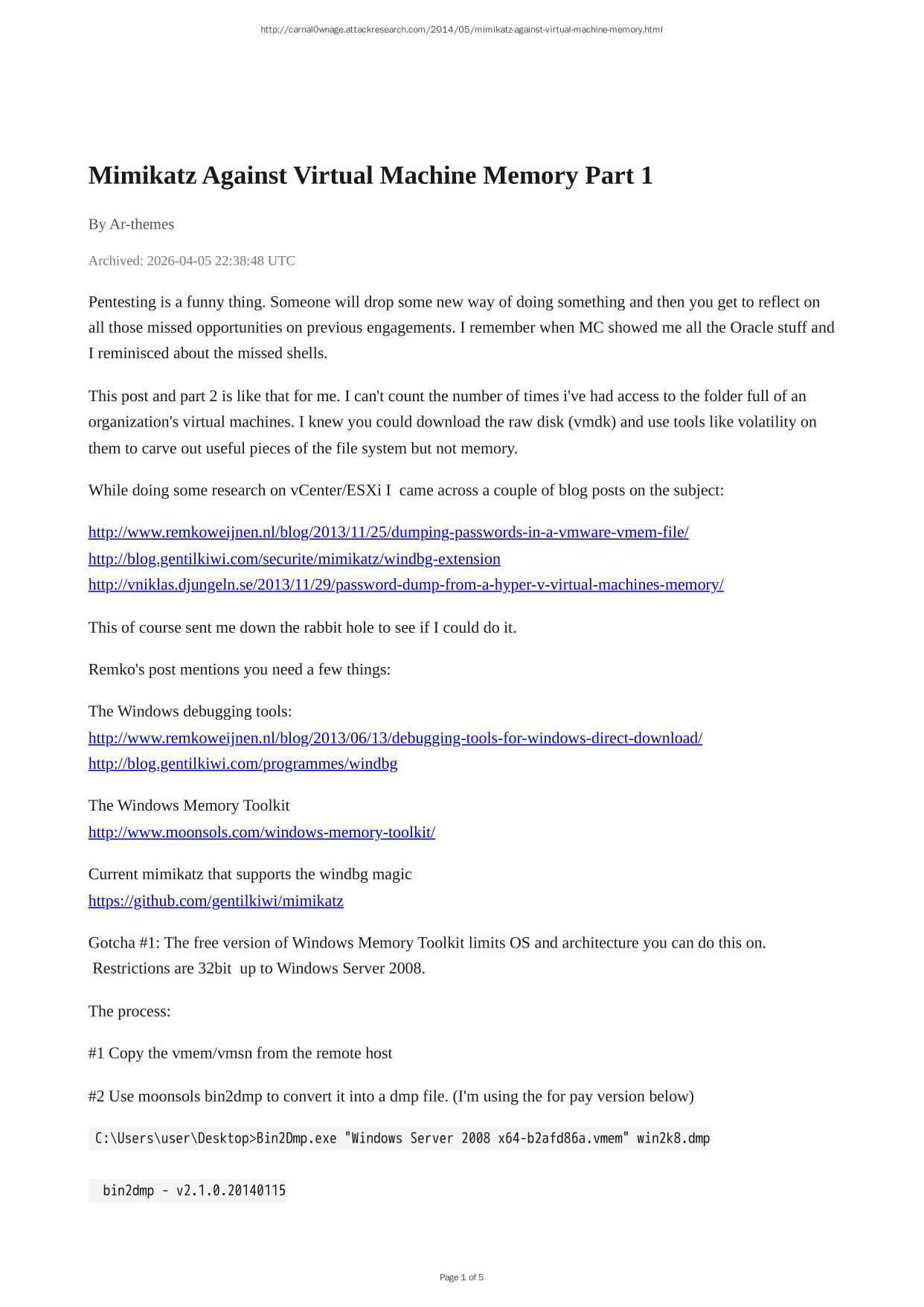 http://carnal0wnage.attackresearch.com/2014/05/mimikatz-against-virtual-machine-memory.html

Mimikatz Against Virtual Machine Memory Part 1

By Ar-themes

Archived: 2026-04-05 22:38:48 UTC

Pentesting is a funny thing. Someone will drop some new way of doing something and then you get to reflect on all those missed opportunities on previous engagements. I remember when MC showed me all the Oracle stuff and I reminisced about the missed shells.

This post and part 2 is like that for me. I can't count the number of times i've had access to the folder full of an organization's virtual machines. I knew you could download the raw disk (vmdk) and use tools like volatility on them to carve out useful pieces of the file system but not memory.

While doing some research on vCenter/ESXi I came across a couple of blog posts on the subject:

http://www.remkoweijnen.nl/blog/2013/11/25/dumping-passwords-in-a-vmware-vmem-file/
http://blog.gentilkiwi.com/securite/mimikatz/windbg-extension
http://vniklas.djungeln.se/2013/11/29/password-dump-from-a-hyper-v-virtual-machines-memory/

This of course sent me down the rabbit hole to see if I could do it.

Remko's post mentions you need a few things:

The Windows debugging tools:
http://www.remkoweijnen.nl/blog/2013/06/13/debugging-tools-for-windows-direct-download/
http://blog.gentilkiwi.com/programmes/windbg

The Windows Memory Toolkit
http://www.moonsols.com/windows-memory-toolkit/

Current mimikatz that supports the windbg magic
https://github.com/gentilkiwi/mimikatz

Gotcha #1: The free version of Windows Memory Toolkit limits OS and architecture you can do this on. Restrictions are 32bit up to Windows Server 2008.

The process:

#1 Copy the vmem/vmsn from the remote host

#2 Use moonsols bin2dmp to convert it into a dmp file. (I'm using the for pay version below)

C:\Users\user\Desktop>Bin2Dmp.exe "Windows Server 2008 x64-b2afd86a.vmem" win2k8.dmp

bin2dmp - v2.1.0.20140115

Page 1 of 5